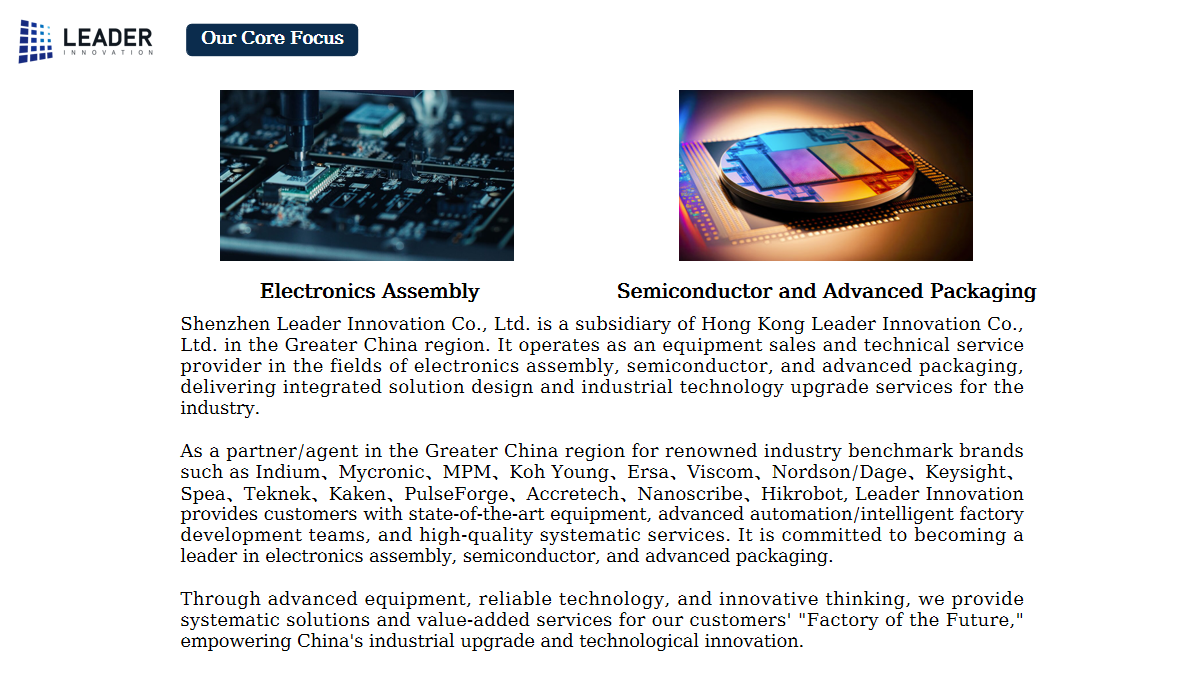 LEADER
INNOVATION

Our Core Focus

Electronics Assembly

Semiconductor and Advanced Packaging

Shenzhen Leader Innovation Co., Ltd. is a subsidiary of Hong Kong Leader Innovation Co., Ltd. in the Greater China region. It operates as an equipment sales and technical service provider in the fields of electronics assembly, semiconductor, and advanced packaging, delivering integrated solution design and industrial technology upgrade services for the industry.

As a partner/agent in the Greater China region for renowned industry benchmark brands such as Indium、Mycronic、MPM、Koh Young、Ersa、Viscom、Nordson/Dage、Keysight、Spea、Teknek、Kaken、PulseForge、Accretech、Nanoscribe、Hikrobot, Leader Innovation provides customers with state-of-the-art equipment, advanced automation/intelligent factory development teams, and high-quality systematic services. It is committed to becoming a leader in electronics assembly, semiconductor, and advanced packaging.

Through advanced equipment, reliable technology, and innovative thinking, we provide systematic solutions and value-added services for our customers' "Factory of the Future," empowering China's industrial upgrade and technological innovation.